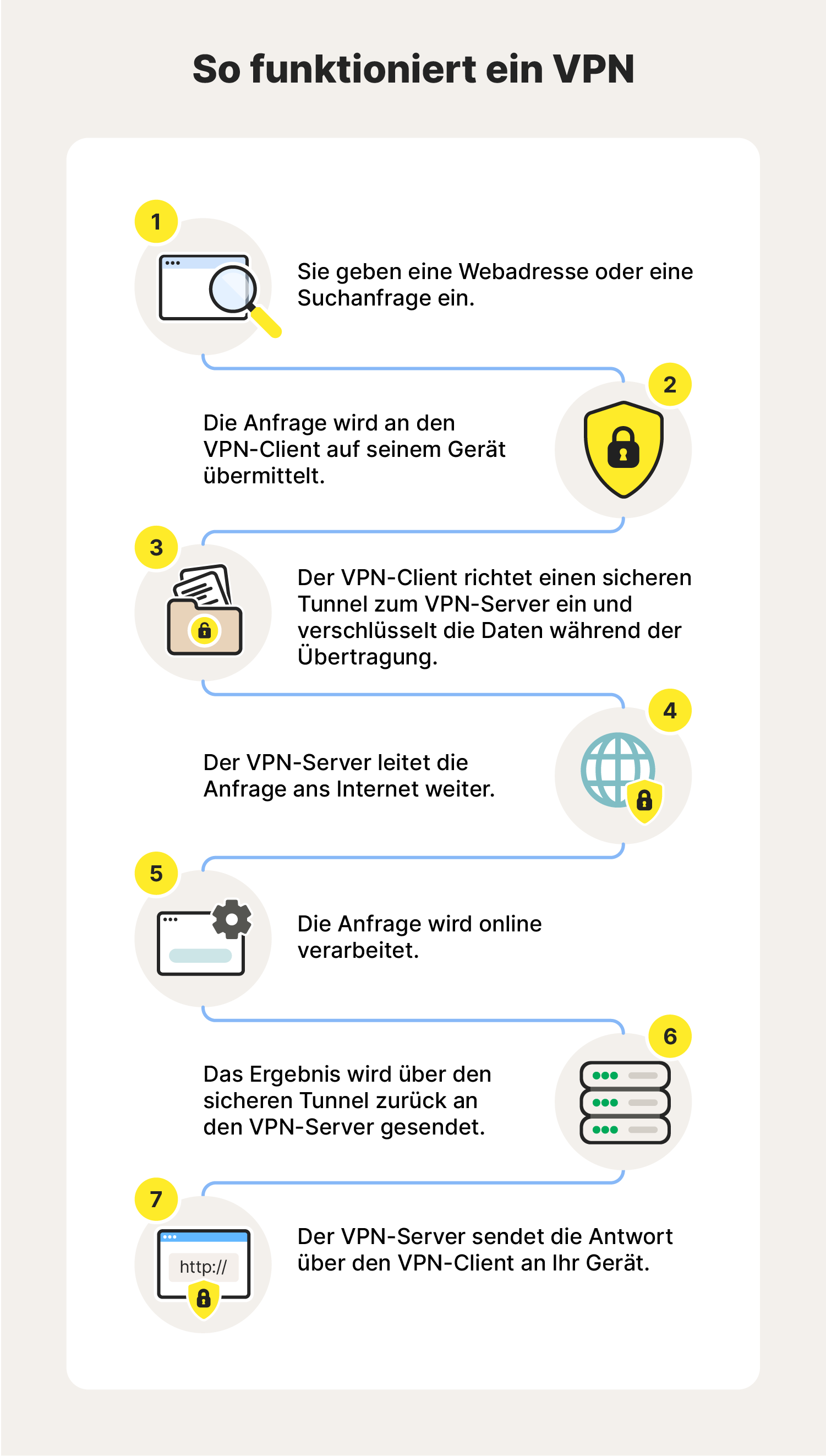 So funktioniert ein VPN

1

Sie geben eine Webadresse oder eine Suchanfrage ein.

2

Die Anfrage wird an den VPN-Client auf seinem Gerät übermittelt.

3

Der VPN-Client richtet einen sicheren Tunnel zum VPN-Server ein und verschlüsselt die Daten während der Übertragung.

4

Der VPN-Server leitet die Anfrage ans Internet weiter.

5

Die Anfrage wird online verarbeitet.

6

Das Ergebnis wird über den sicheren Tunnel zurück an den VPN-Server gesendet.

7

http://

Der VPN-Server sendet die Antwort über den VPN-Client an Ihr Gerät.